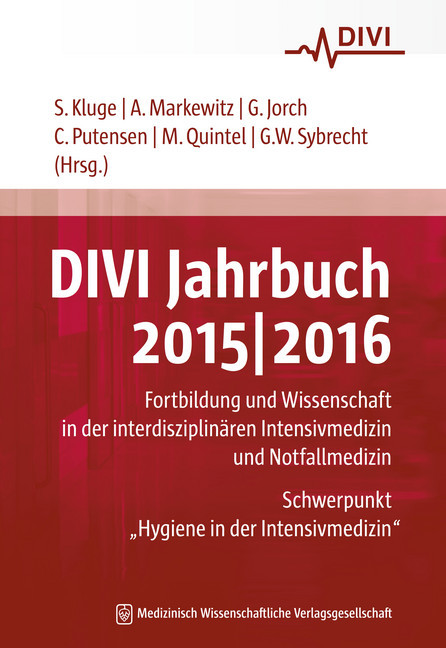 DIVI

S. Kluge | A. Markewitz | G. Jorch
C. Putensen | M. Quintel | G.W. Sybrecht
(Hrsg.)

DIVI Jahrbuch 2015|2016

Fortbildung und Wissenschaft in der interdisziplinären Intensivmedizin und Notfallmedizin

Schwerpunkt „Hygiene in der Intensivmedizin“

Medizinisch Wissenschaftliche Verlagsgesellschaft